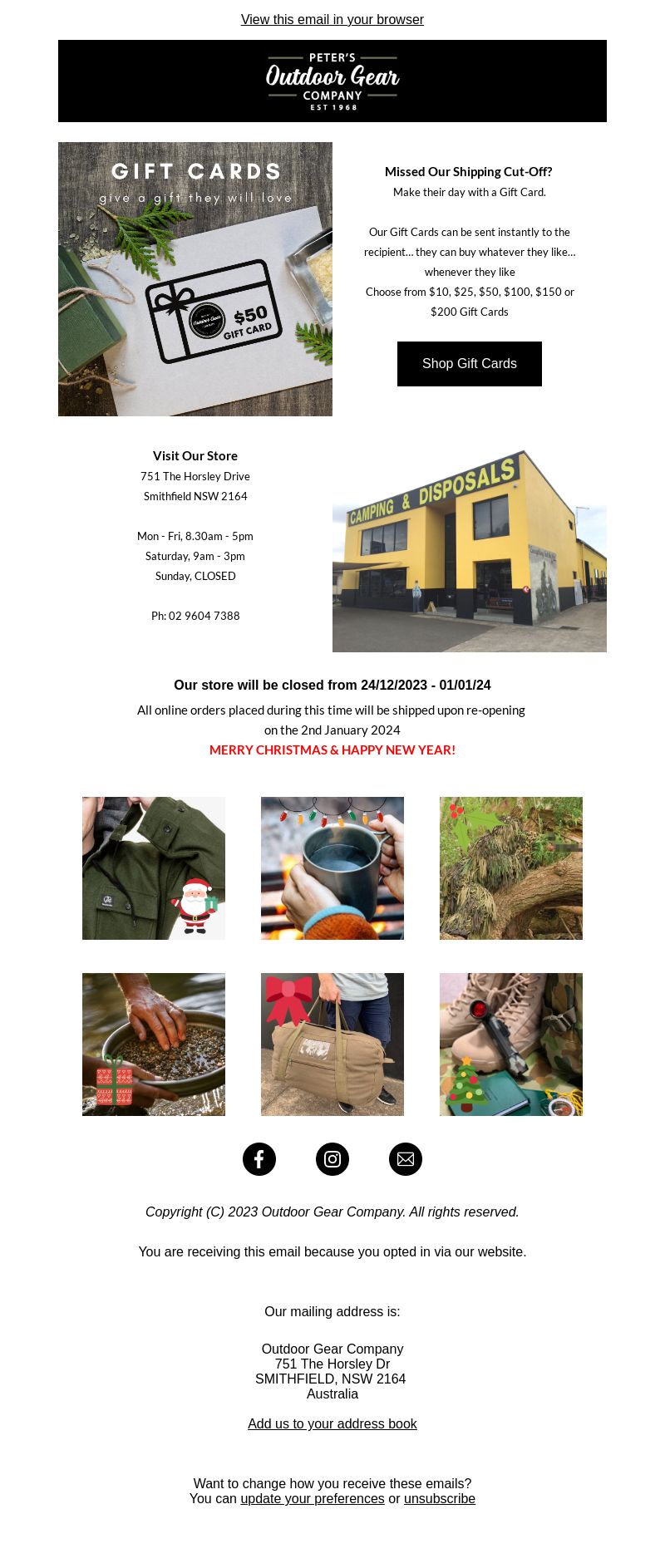 View this email in your browser

PETER'S
Outdoor Gear
COMPANY
EST 1968

GIFT CARDS
give a gift they will love

$50
GIFT CARD

Missed Our Shipping Cut-Off?
Make their day with a Gift Card.

Our Gift Cards can be sent instantly to the recipient… they can buy whatever they like… whenever they like
Choose from $10, $25, $50, $100, $150 or $200 Gift Cards

Shop Gift Cards

Visit Our Store
751 The Horsley Drive
Smithfield NSW 2164

Mon - Fri, 8.30am - 5pm
Saturday, 9am - 3pm
Sunday, CLOSED

Ph: 02 9604 7388

CAMPING & DISPOSALS

Our store will be closed from 24/12/2023 - 01/01/24
All online orders placed during this time will be shipped upon re-opening on the 2nd January 2024
MERRY CHRISTMAS & HAPPY NEW YEAR!

Copyright (C) 2023 Outdoor Gear Company. All rights reserved.

You are receiving this email because you opted in via our website.

Our mailing address is:

Outdoor Gear Company
751 The Horsley Dr
SMITHFIELD, NSW 2164
Australia

Add us to your address book

Want to change how you receive these emails?
You can update your preferences or unsubscribe